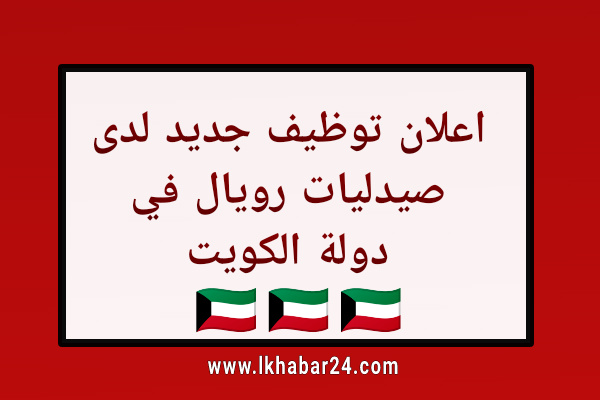 اعلان توظيف جديد لدى صيدليات رويال في دولة الكويت

www.lkhabar24.com